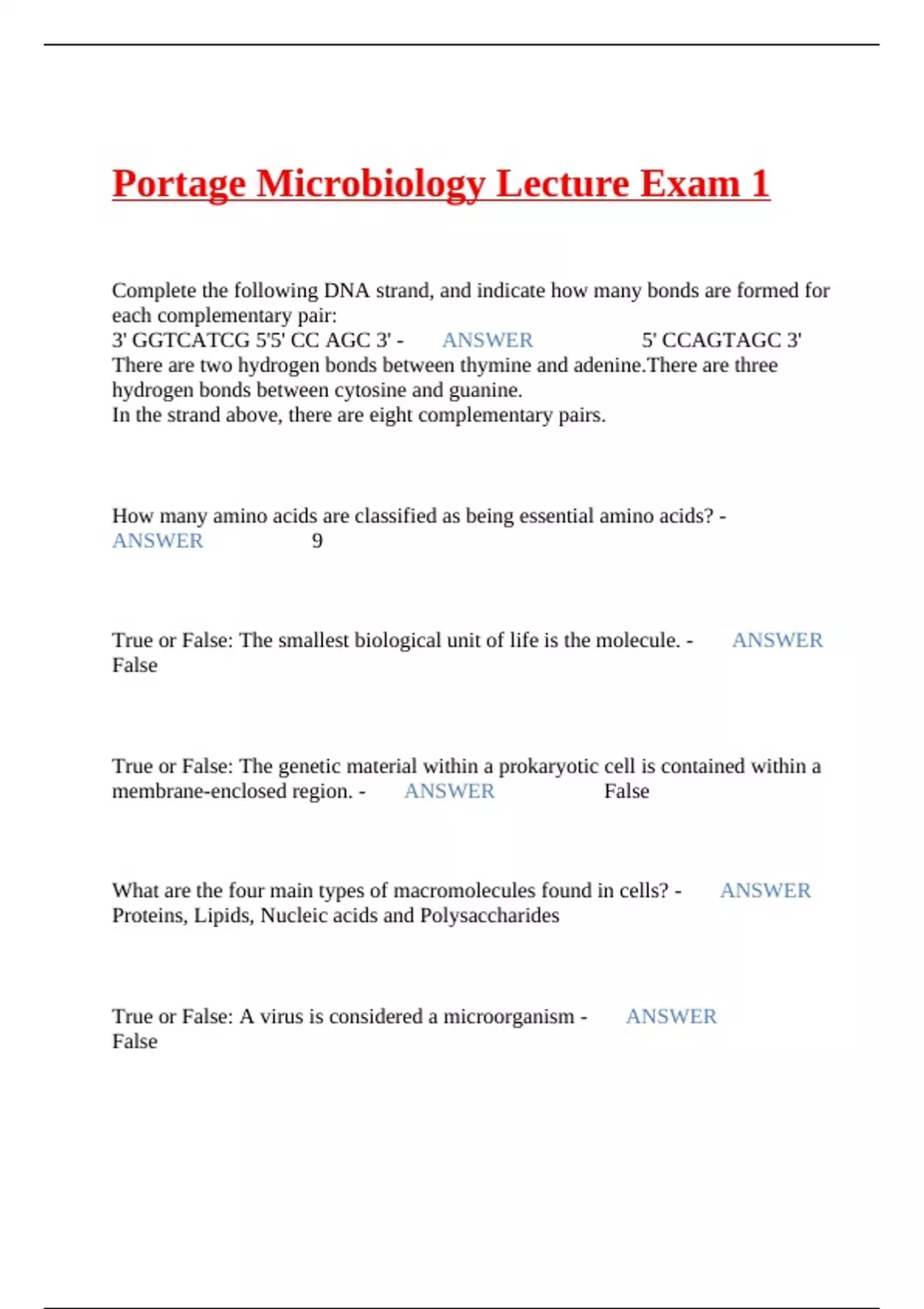 Portage Microbiology Lecture Exam 1

Complete the following DNA strand, and indicate how many bonds are formed for each complementary pair:
3' GGTCATCG 5'5' CC AGC 3' - ANSWER 5' CCAGTAGC 3'
There are two hydrogen bonds between thymine and adenine.There are three hydrogen bonds between cytosine and guanine.
In the strand above, there are eight complementary pairs.

How many amino acids are classified as being essential amino acids? - ANSWER 9

True or False: The smallest biological unit of life is the molecule. - ANSWER False

True or False: The genetic material within a prokaryotic cell is contained within a membrane-enclosed region. - ANSWER False

What are the four main types of macromolecules found in cells? - ANSWER Proteins, Lipids, Nucleic acids and Polysaccharides

True or False: A virus is considered a microorganism - ANSWER False